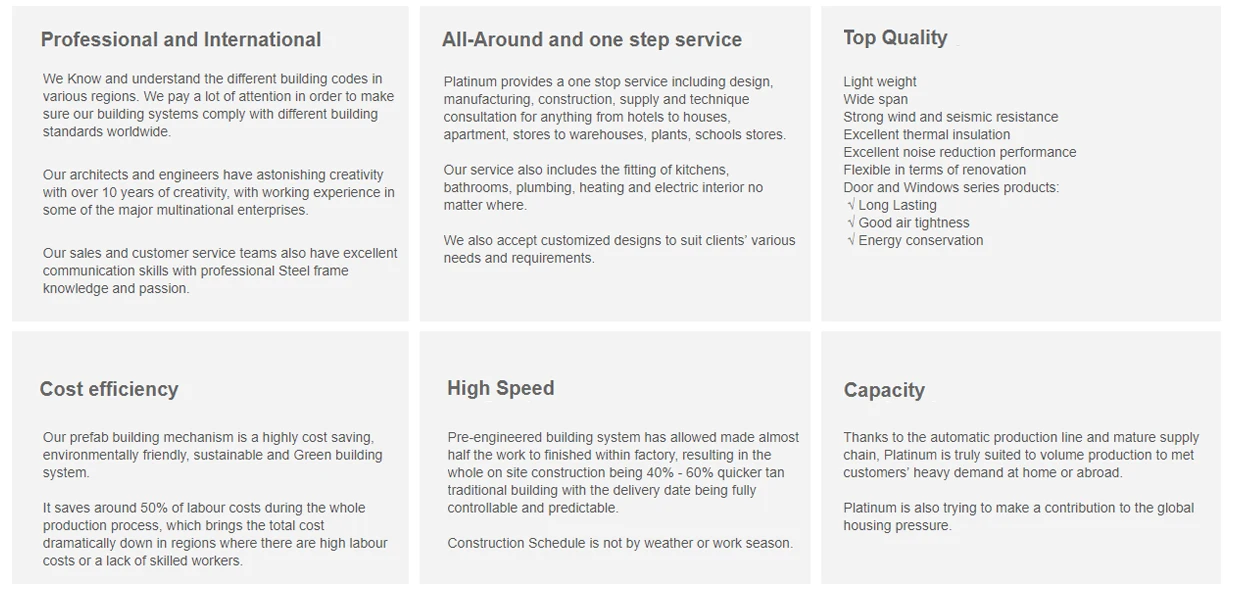 Professional and International

We Know and understand the different building codes in various regions. We pay a lot of attention in order to make sure our building systems comply with different building standards worldwide.

Our architects and engineers have astonishing creativity with over 10 years of creativity, with working experience in some of the major multinational enterprises.

Our sales and customer service teams also have excellent communication skills with professional Steel frame knowledge and passion.

All-Around and one step service

Platinum provides a one stop service including design, manufacturing, construction, supply and technique consultation for anything from hotels to houses, apartment, stores to warehouses, plants, schools stores.

Our service also includes the fitting of kitchens, bathrooms, plumbing, heating and electric interior no matter where.

We also accept customized designs to suit clients' various needs and requirements.

Top Quality

Light weight
Wide span
Strong wind and seismic resistance
Excellent thermal insulation
Excellent noise reduction performance
Flexible in terms of renovation
Door and Windows series products:
√ Long Lasting
√ Good air tightness
√ Energy conservation

Cost efficiency

Our prefab building mechanism is a highly cost saving, environmentally friendly, sustainable and Green building system.

It saves around 50% of labour costs during the whole production process, which brings the total cost dramatically down in regions where there are high labour costs or a lack of skilled workers.

High Speed

Pre-engineered building system has allowed made almost half the work to finished within factory, resulting in the whole on site construction being 40% - 60% quicker tan traditional building with the delivery date being fully controllable and predictable.

Construction Schedule is not by weather or work season.

Capacity

Thanks to the automatic production line and mature supply chain, Platinum is truly suited to volume production to met customers' heavy demand at home or abroad.

Platinum is also trying to make a contribution to the global housing pressure.